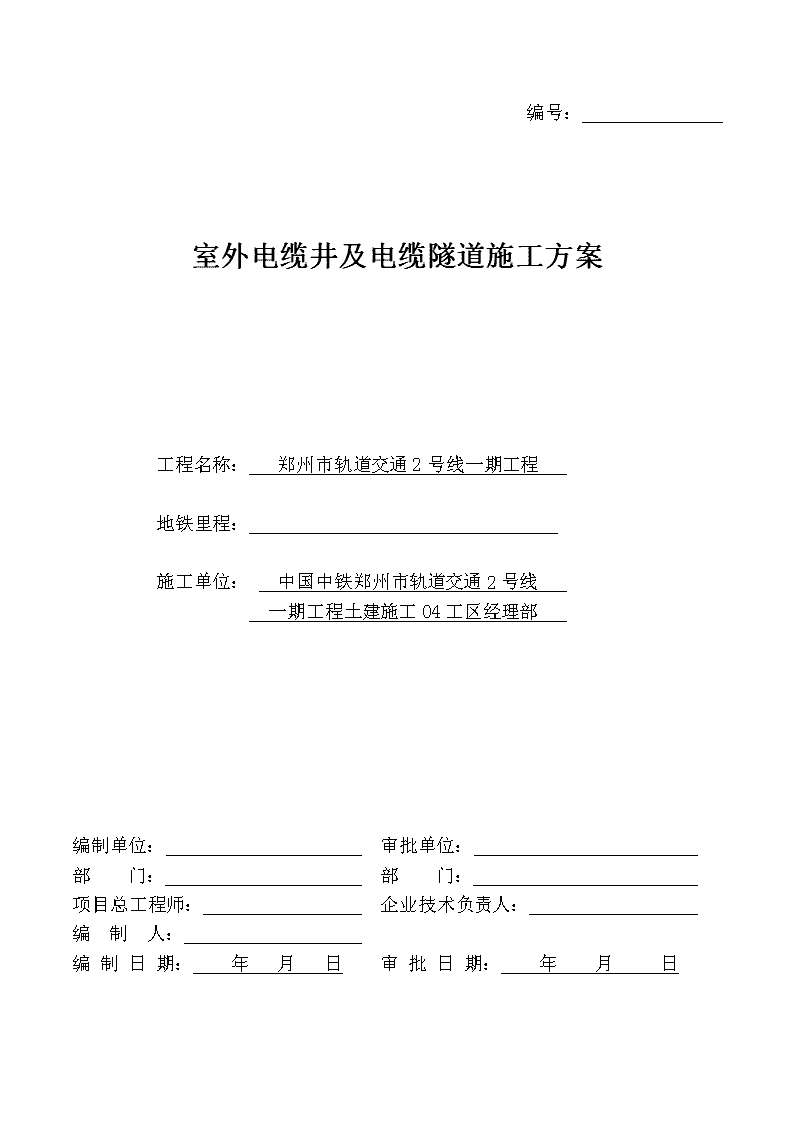 编号：

室外电缆井及电缆隧道施工方案

工程名称： 郑州市轨道交通 2 号线一期工程

地铁里程：

施工单位： 中国中铁郑州市轨道交通 2 号线 一期工程土建施工 04 工区经理部

编制单位：
部　门：
项目总工程师：
编　制　人：
编 制 日 期：　年　月　日

审批单位：
部　门：
企业技术负责人：
审 批 日 期：　年　月　日